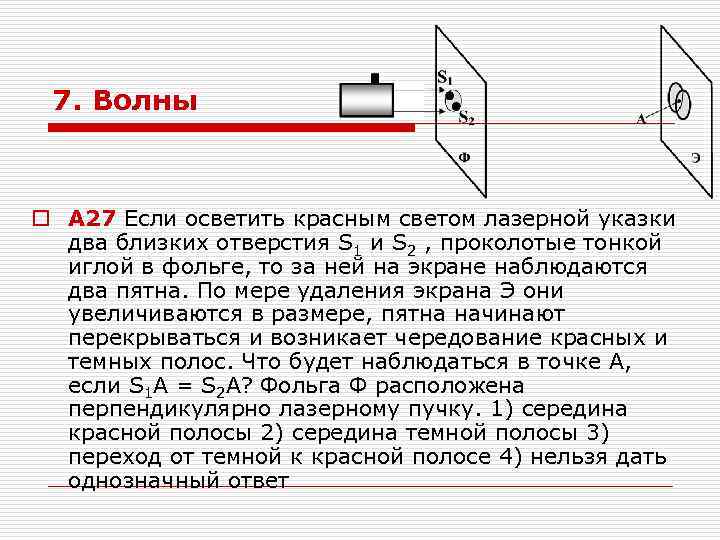 7. Волны

$S_1$

$S_2$

Ф

А

Э

А27 Если осветить красным светом лазерной указки два близких отверстия $S_1$ и $S_2$ , проколотые тонкой иглой в фольге, то за ней на экране наблюдаются два пятна. По мере удаления экрана Э они увеличиваются в размере, пятна начинают перекрываться и возникает чередование красных и темных полос. Что будет наблюдаться в точке А, если $S_1A = S_2A$? Фольга Ф расположена перпендикулярно лазерному пучку. 1) середина красной полосы 2) середина темной полосы 3) переход от темной к красной полосе 4) нельзя дать однозначный ответ